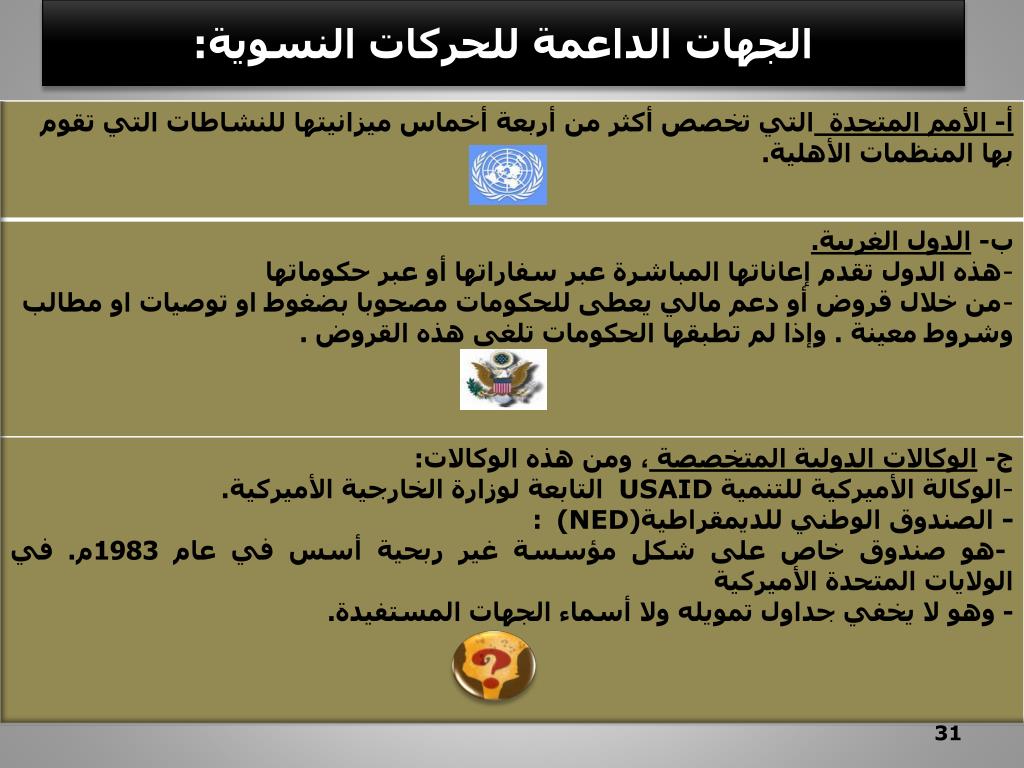 الجهات الداعمة للحركات النسوية:

أ- الأمم المتحدة التي تخصص أكثر من أربعة أخماس ميزانيتها للنشاطات التي تقوم بها المنظمات الأهلية.

ب- الدول الغربية.
-هذه الدول تقدم إعاناتها المباشرة عبر سفاراتها أو عبر حكوماتها
-من خلال قروض أو دعم مالي يعطى للحكومات مصحوبا بضغوط او توصيات او مطالب وشروط معينة . وإذا لم تطبقها الحكومات تلغى هذه القروض .

ج- الوكالات الدولية المتخصصة ، ومن هذه الوكالات:
-الوكالة الأميركية للتنمية USAID التابعة لوزارة الخارجية الأميركية.
- الصندوق الوطني للديمقراطية(NED) :
-هو صندوق خاص على شكل مؤسسة غير ربحية أسس في عام 1983م. في الولايات المتحدة الأميركية
- وهو لا يخفي جداول تمويله ولا أسماء الجهات المستفيدة.

31